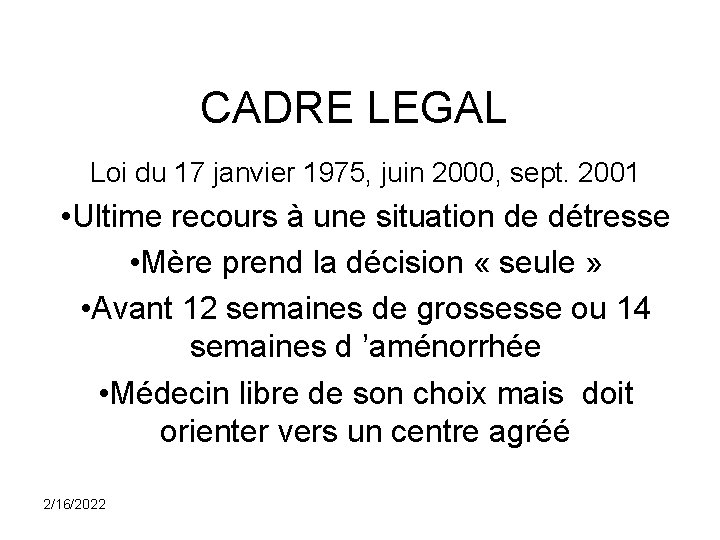 CADRE LEGAL

Loi du 17 janvier 1975, juin 2000, sept. 2001

• Ultime recours à une situation de détresse

• Mère prend la décision « seule »

• Avant 12 semaines de grossesse ou 14 semaines d 'aménorrhée

• Médecin libre de son choix mais doit orienter vers un centre agréé

2/16/2022